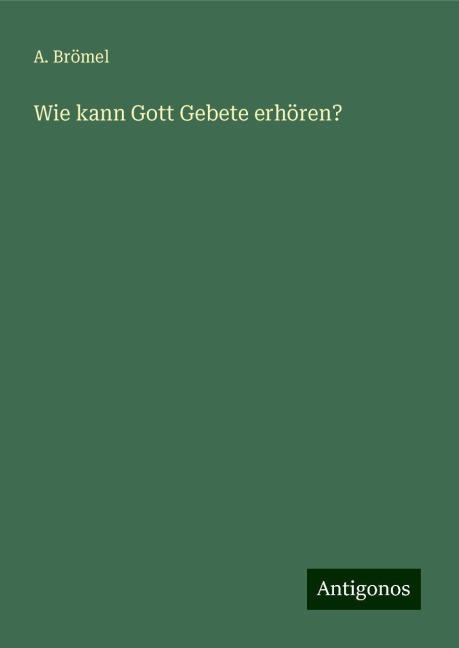 A. Brömel

Wie kann Gott Gebete erhören?

Antigonos